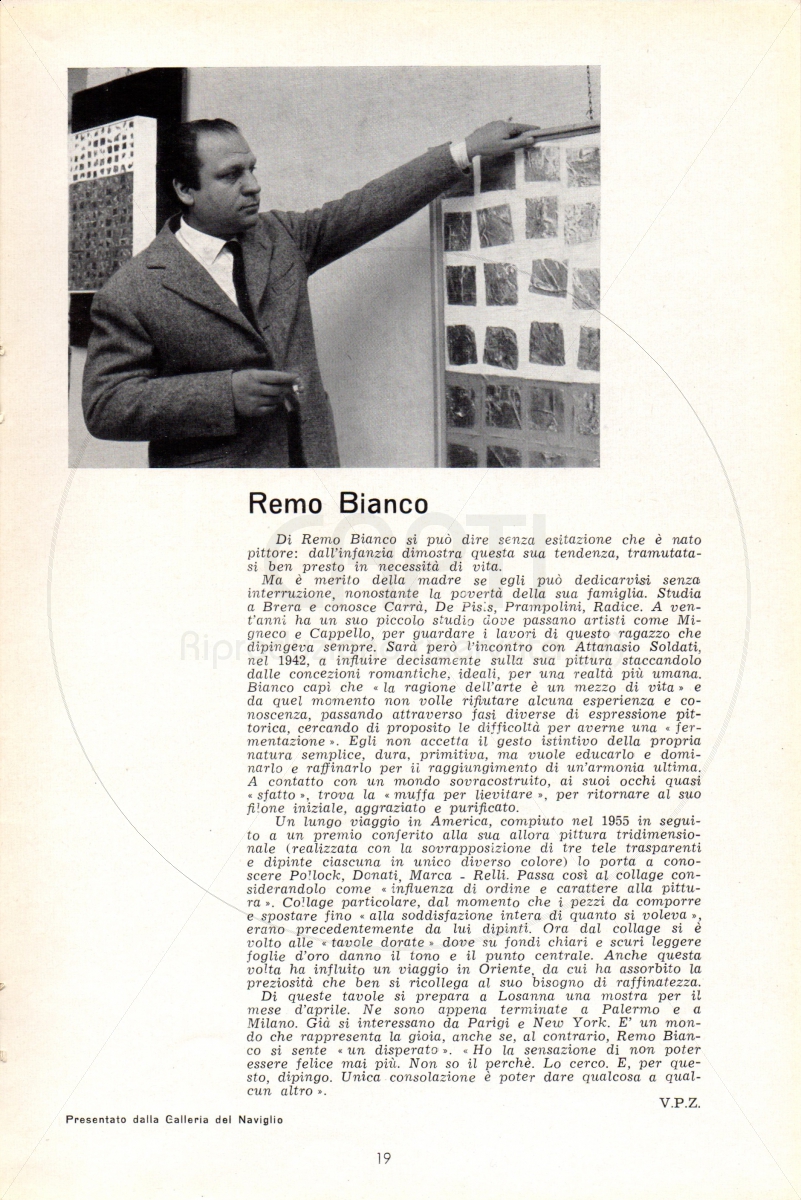 Remo Bianco

Di Remo Bianco si può dire senza esitazione che è nato pittore: dall'infanzia dimostra questa sua tendenza, tramutatasi ben presto in necessità di vita.

Ma è merito della madre se egli può dedicarvisi senza interruzione, nonostante la povertà della sua famiglia. Studia a Brera e conosce Carrà, De Pisis, Prampolini, Radice. A vent'anni ha un suo piccolo studio dove passano artisti come Migneco e Cappello, per guardare i lavori di questo ragazzo che dipingeva sempre. Sarà però l'incontro con Attanasio Soldati, nel 1942, a influire decisamente sulla sua pittura staccandolo dalle concezioni romantiche, ideali, per una realtà più umana. Bianco capì che « la ragione dell'arte è un mezzo di vita » e da quel momento non volle rifiutare alcuna esperienza e conoscenza, passando attraverso fasi diverse di espressione pittorica, cercando di proposito le difficoltà per averne una « fermentazione ». Egli non accetta il gesto istintivo della propria natura semplice, dura, primitiva, ma vuole educarlo e dominarlo e raffinarlo per il raggiungimento di un'armonia ultima. A contatto con un mondo sovracostruito, ai suoi occhi quasi « sfatto », trova la « muffa per lievitare », per ritornare al suo filone iniziale, aggraziato e purificato.

Un lungo viaggio in America, compiuto nel 1955 in seguito a un premio conferito alla sua allora pittura tridimensionale (realizzata con la sovrapposizione di tre tele trasparenti e dipinte ciascuna in unico diverso colore) lo porta a conoscere Pollock, Donati, Marca - Relli. Passa così al collage considerandolo come « influenza di ordine e carattere alla pittura ». Collage particolare, dal momento che i pezzi da comporre e spostare fino « alla soddisfazione intera di quanto si voleva », erano precedentemente da lui dipinti. Ora dal collage si è volto alle « tavole dorate » dove su fondi chiari e scuri leggere foglie d'oro danno il tono e il punto centrale. Anche questa volta ha influito un viaggio in Oriente, da cui ha assorbito la preziosità che ben si ricollega al suo bisogno di raffinatezza.

Di queste tavole si prepara a Losanna una mostra per il mese d'aprile. Ne sono appena terminate a Palermo e a Milano. Già si interessano da Parigi e New York. E' un mondo che rappresenta la gioia, anche se, al contrario, Remo Bianco si sente « un disperato ». « Ho la sensazione di non poter essere felice mai più. Non so il perchè. Lo cerco. E, per questo, dipingo. Unica consolazione è poter dare qualcosa a qualcun altro ».

V.P.Z.

Presentato dalla Galleria del Naviglio

19